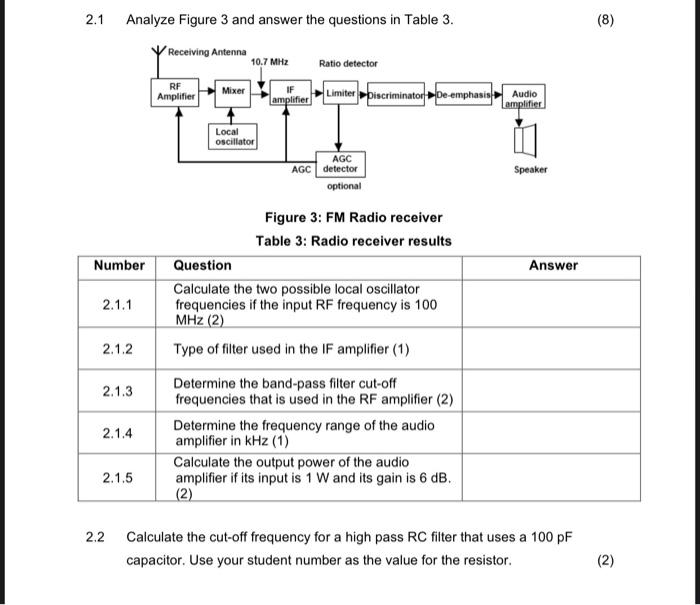 2.1 Analyze Figure 3 and answer the questions in Table 3. (8)

Receiving Antenna
10.7 MHz
Ratio detector
RF Amplifier
Mixer
IF amplifier
Limiter
Discriminator
De-emphasis
Audio amplifier
Local oscillator
AGC
AGC detector
optional
Speaker

Figure 3: FM Radio receiver

Table 3: Radio receiver results

| Number | Question | Answer |
|---|---|---|
| 2.1.1 | Calculate the two possible local oscillator frequencies if the input RF frequency is 100 MHz (2) | |
| 2.1.2 | Type of filter used in the IF amplifier (1) | |
| 2.1.3 | Determine the band-pass filter cut-off frequencies that is used in the RF amplifier (2) | |
| 2.1.4 | Determine the frequency range of the audio amplifier in kHz (1) | |
| 2.1.5 | Calculate the output power of the audio amplifier if its input is 1 W and its gain is 6 dB. (2) | |

2.2 Calculate the cut-off frequency for a high pass RC filter that uses a 100 pF capacitor. Use your student number as the value for the resistor. (2)